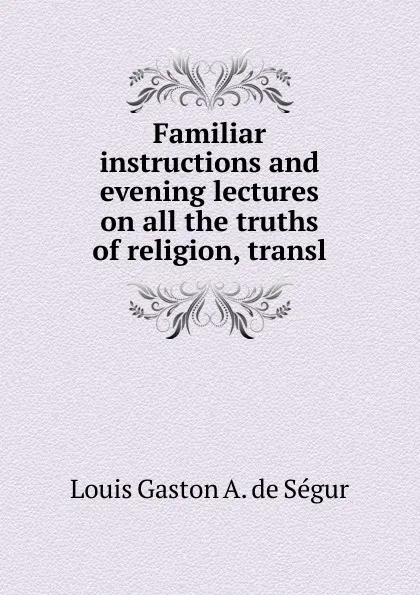 Familiar instructions and evening lectures on all the truths of religion, transl

Louis Gaston A. de Ségur